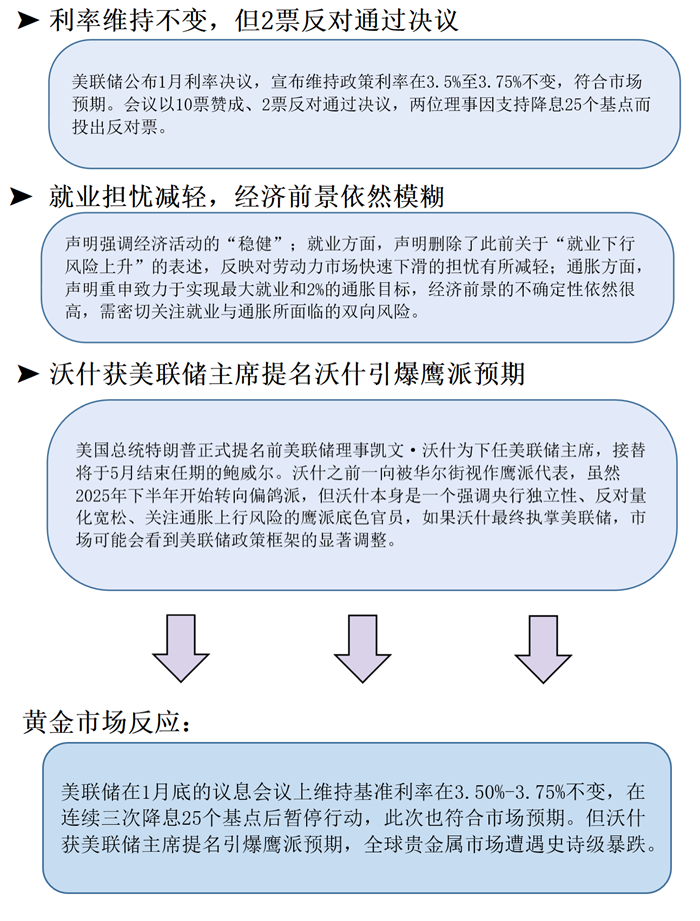 ➤ 利率维持不变，但2票反对通过决议

美联储公布1月利率决议，宣布维持政策利率在3.5%至3.75%不变，符合市场预期。会议以10票赞成、2票反对通过决议，两位理事因支持降息25个基点而投出反对票。

➤ 就业担忧减轻，经济前景依然模糊

声明强调经济活动的“稳健”；就业方面，声明删除了此前关于“就业下行风险上升”的表述，反映对劳动力市场快速下滑的担忧有所减轻；通胀方面，声明重申致力于实现最大就业和2%的通胀目标，经济前景的不确定性依然很高，需密切关注就业与通胀所面临的双向风险。

➤ 沃什获美联储主席提名沃什引爆鹰派预期

美国总统特朗普正式提名前美联储理事凯文·沃什为下任美联储主席，接替将于5月结束任期的鲍威尔。沃什之前一向被华尔街视作鹰派代表，虽然2025年下半年开始转向偏鸽派，但沃什本身是一个强调央行独立性、反对量化宽松、关注通胀上行风险的鹰派底色官员，如果沃什最终执掌美联储，市场可能会看到美联储政策框架的显著调整。

黄金市场反应：

美联储在1月底的议息会议上维持基准利率在3.50%-3.75%不变，在连续三次降息25个基点后暂停行动，此次也符合市场预期。但沃什获美联储主席提名引爆鹰派预期，全球贵金属市场遭遇史诗级暴跌。